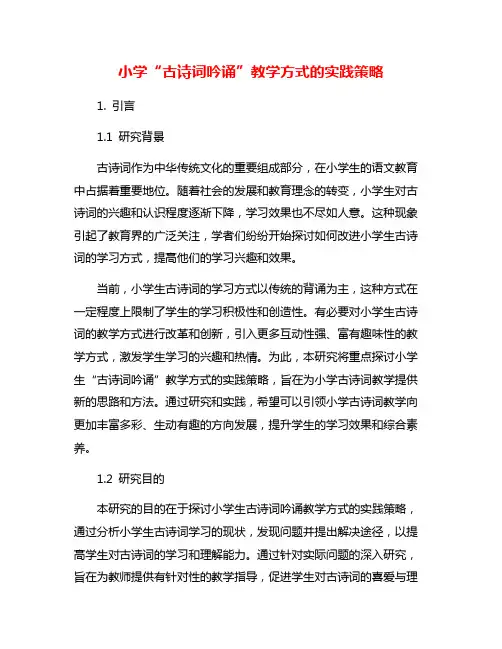 小学“古诗词吟诵”教学方式的实践策略

1. 引言

1.1 研究背景

古诗词作为中华传统文化的重要组成部分，在小学生的语文教育中占据着重要地位。随着社会的发展和教育理念的转变，小学生对古诗词的兴趣和认识程度逐渐下降，学习效果也不尽如人意。这种现象引起了教育界的广泛关注，学者们纷纷开始探讨如何改进小学生古诗词的学习方式，提高他们的学习兴趣和效果。

当前，小学生古诗词的学习方式以传统的背诵为主，这种方式在一定程度上限制了学生的学习积极性和创造性。有必要对小学生古诗词的教学方式进行改革和创新，引入更多互动性强、富有趣味性的教学方式，激发学生学习的兴趣和热情。为此，本研究将重点探讨小学生“古诗词吟诵”教学方式的实践策略，旨在为小学古诗词教学提供新的思路和方法。通过研究和实践，希望可以引领小学古诗词教学向更加丰富多彩、生动有趣的方向发展，提升学生的学习效果和综合素养。

1.2 研究目的

本研究的目的在于探讨小学生古诗词吟诵教学方式的实践策略，通过分析小学生古诗词学习的现状，发现问题并提出解决途径，以提高学生对古诗词的学习和理解能力。通过针对实际问题的深入研究，旨在为教师提供有针对性的教学指导，促进学生对古诗词的喜爱与理